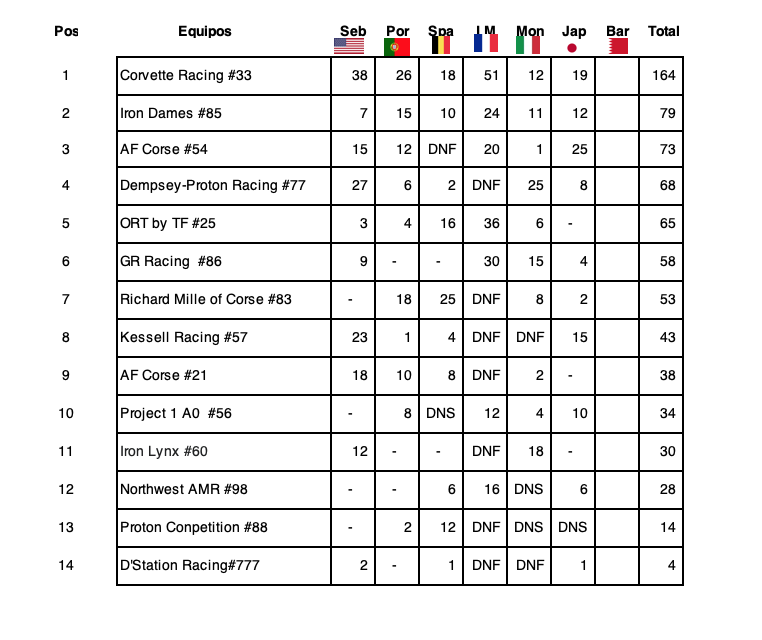 | Pos | Equipos | Seb | Por | Spa | LM | Mon | Jap | Bar | Total |
|---|---|---|---|---|---|---|---|---|---|
| 1 | Corvette Racing #33 | 38 | 26 | 18 | 51 | 12 | 19 | | 164 |
| 2 | Iron Dames #85 | 7 | 15 | 10 | 24 | 11 | 12 | | 79 |
| 3 | AF Corse #54 | 15 | 12 | DNF | 20 | 1 | 25 | | 73 |
| 4 | Dempsey-Proton Racing #77 | 27 | 6 | 2 | DNF | 25 | 8 | | 68 |
| 5 | ORT by TF #25 | 3 | 4 | 16 | 36 | 6 | - | | 65 |
| 6 | GR Racing #86 | 9 | - | - | 30 | 15 | 4 | | 58 |
| 7 | Richard Mille of Corse #83 | - | 18 | 25 | DNF | 8 | 2 | | 53 |
| 8 | Kessell Racing #57 | 23 | 1 | 4 | DNF | DNF | 15 | | 43 |
| 9 | AF Corse #21 | 18 | 10 | 8 | DNF | 2 | - | | 38 |
| 10 | Project 1 A0 #56 | - | 8 | DNS | 12 | 4 | 10 | | 34 |
| 11 | Iron Lynx #60 | 12 | - | - | DNF | 18 | - | | 30 |
| 12 | Northwest AMR #98 | - | - | 6 | 16 | DNS | 6 | | 28 |
| 13 | Proton Conpetition #88 | - | 2 | 12 | DNF | DNS | DNS | | 14 |
| 14 | D'Station Racing#777 | 2 | - | 1 | DNF | DNF | 1 | | 4 |